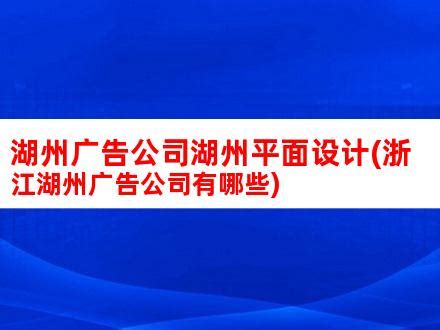 湖州广告公司湖州平面设计(浙江湖州广告公司有哪些)